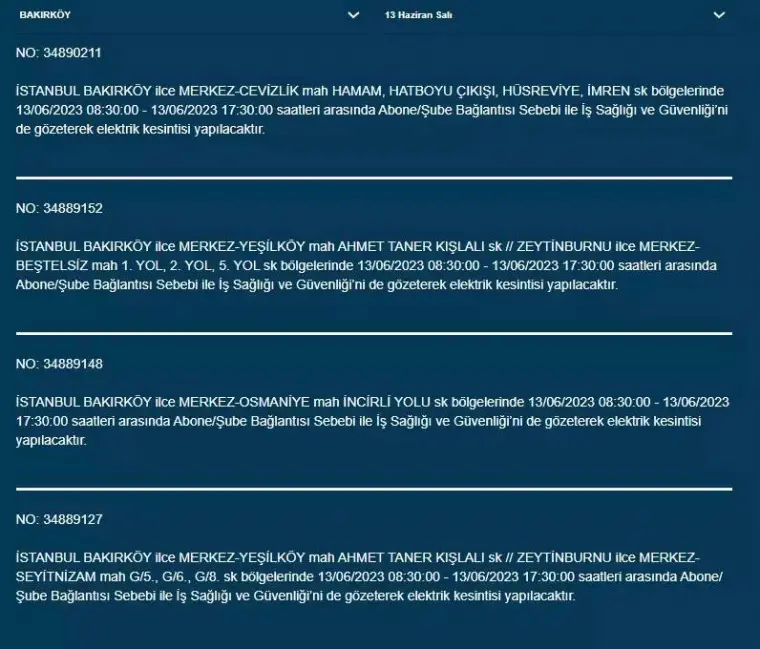 BAKIRKÖY

13 Haziran Salı

NO: 34890211

İSTANBUL BAKIRKÖY ilce MERKEZ-CEVİZLİK mah HAMAM, HATBOYU ÇIKIŞI, HÜSREVİYE, İMREN sk bölgelerinde 13/06/2023 08:30:00 - 13/06/2023 17:30:00 saatleri arasında Abone/Şube Bağlantısı Sebebi ile İş Sağlığı ve Güvenliği'ni de gözeterek elektrik kesintisi yapılacaktır.

NO: 34889152

İSTANBUL BAKIRKÖY ilce MERKEZ-YEŞİLKÖY mah AHMET TANER KIŞLALI sk // ZEYTİNBURNU ilce MERKEZ-BEŞTELSİZ mah 1. YOL, 2. YOL, 5. YOL sk bölgelerinde 13/06/2023 08:30:00 - 13/06/2023 17:30:00 saatleri arasında Abone/Şube Bağlantısı Sebebi ile İş Sağlığı ve Güvenliği'ni de gözeterek elektrik kesintisi yapılacaktır.

NO: 34889148

İSTANBUL BAKIRKÖY ilce MERKEZ-OSMANİYE mah İNCİRLİ YOLU sk bölgelerinde 13/06/2023 08:30:00 - 13/06/2023 17:30:00 saatleri arasında Abone/Şube Bağlantısı Sebebi ile İş Sağlığı ve Güvenliği'ni de gözeterek elektrik kesintisi yapılacaktır.

NO: 34889127

İSTANBUL BAKIRKÖY ilce MERKEZ-YEŞİLKÖY mah AHMET TANER KIŞLALI sk // ZEYTİNBURNU ilce MERKEZ-SEYİTNİZAM mah G/5., G/6., G/8. sk bölgelerinde 13/06/2023 08:30:00 - 13/06/2023 17:30:00 saatleri arasında Abone/Şube Bağlantısı Sebebi ile İş Sağlığı ve Güvenliği'ni de gözeterek elektrik kesintisi yapılacaktır.